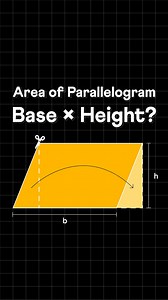 Area of Parallelogram
Base × Height?

h

b